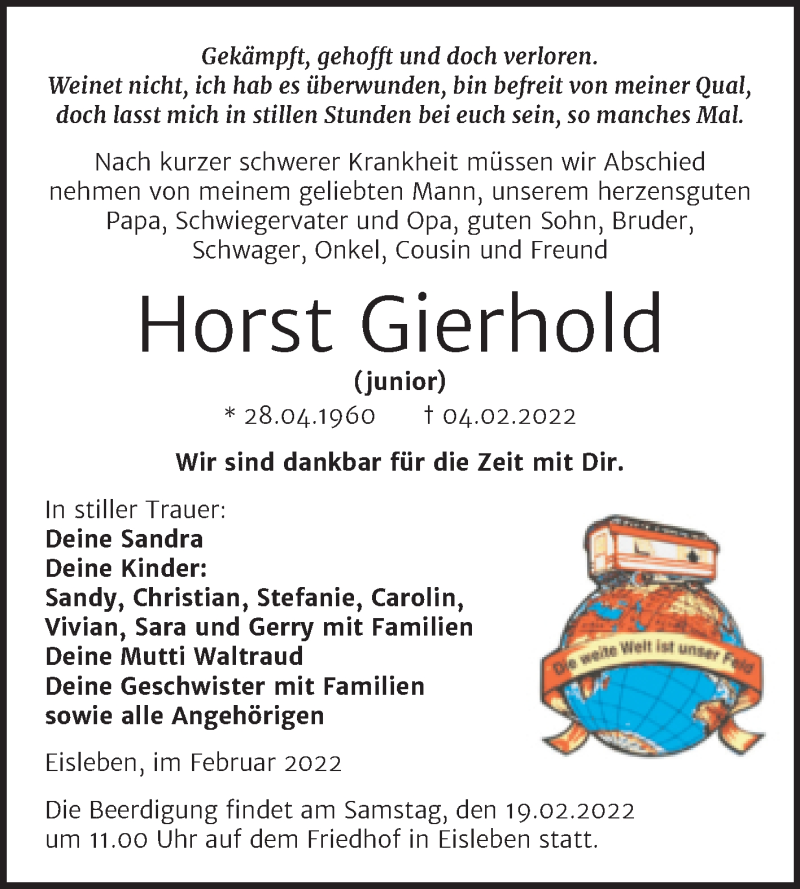 Gekämpft, gehofft und doch verloren.
Weinet nicht, ich hab es überwunden, bin befreit von meiner Qual, doch lasst mich in stillen Stunden bei euch sein, so manches Mal.

Nach kurzer schwerer Krankheit müssen wir Abschied nehmen von meinem geliebten Mann, unserem herzensguten Papa, Schwiegervater und Opa, guten Sohn, Bruder, Schwager, Onkel, Cousin und Freund

Horst Gierhold

(junior)

* 28.04.1960 † 04.02.2022

Wir sind dankbar für die Zeit mit Dir.

In stiller Trauer:
Deine Sandra
Deine Kinder:
Sandy, Christian, Stefanie, Carolin, Vivian, Sara und Gerry mit Familien
Deine Mutti Waltraud
Deine Geschwister mit Familien
sowie alle Angehörigen

Die weite Welt ist unser Feld

Eisleben, im Februar 2022

Die Beerdigung findet am Samstag, den 19.02.2022 um 11.00 Uhr auf dem Friedhof in Eisleben statt.